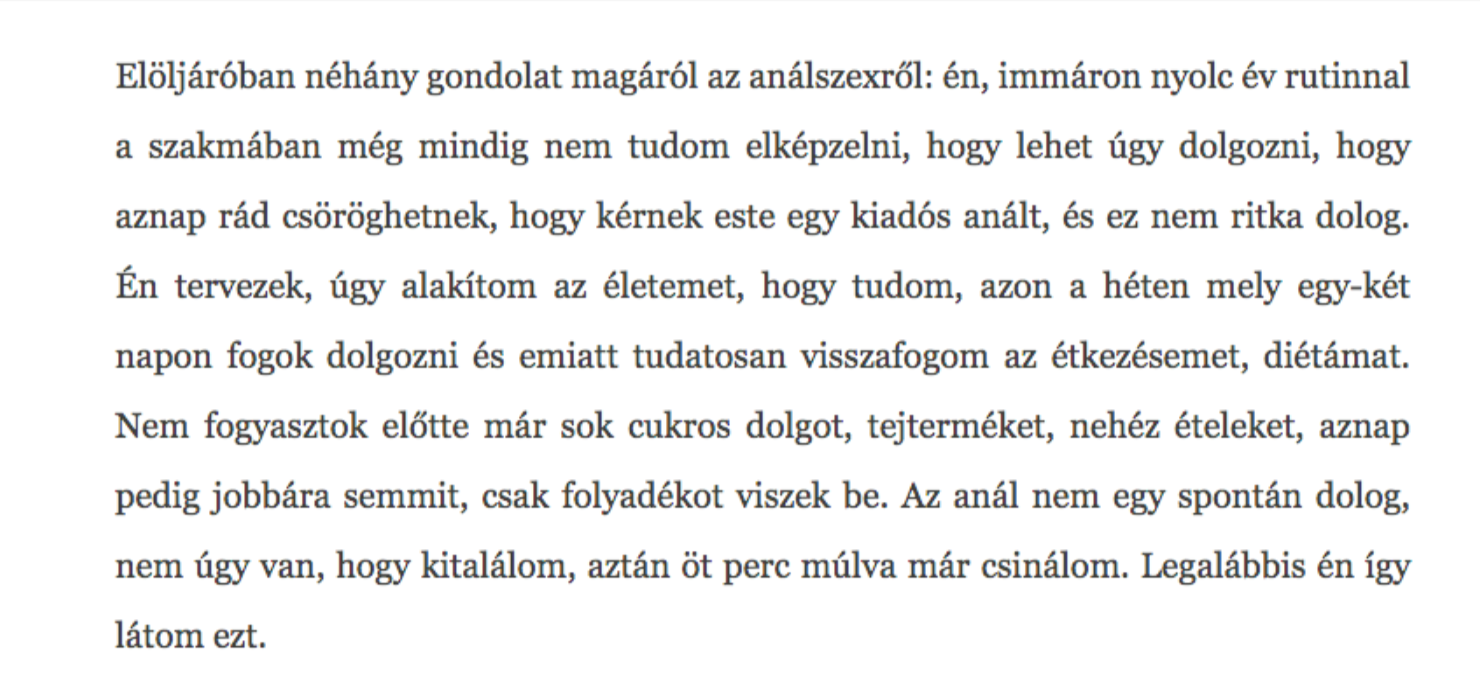 Elöljáróban néhány gondolat magáról az análszexről: én, immáron nyolc év rutinnal a szakmában még mindig nem tudom elképzelni, hogy lehet úgy dolgozni, hogy aznap rád csöröghetnek, hogy kérnek este egy kiadós anált, és ez nem ritka dolog. Én tervezek, úgy alakítom az életemet, hogy tudom, azon a héten mely egy-két napon fogok dolgozni és emiatt tudatosan visszafogom az étkezésemet, diétámat. Nem fogyasztok előtte már sok cukros dolgot, tejterméket, nehéz ételeket, aznap pedig jobbára semmit, csak folyadékot viszek be. Az anál nem egy spontán dolog, nem úgy van, hogy kitalálom, aztán öt perc múlva már csinálom. Legalábbis én így látom ezt.